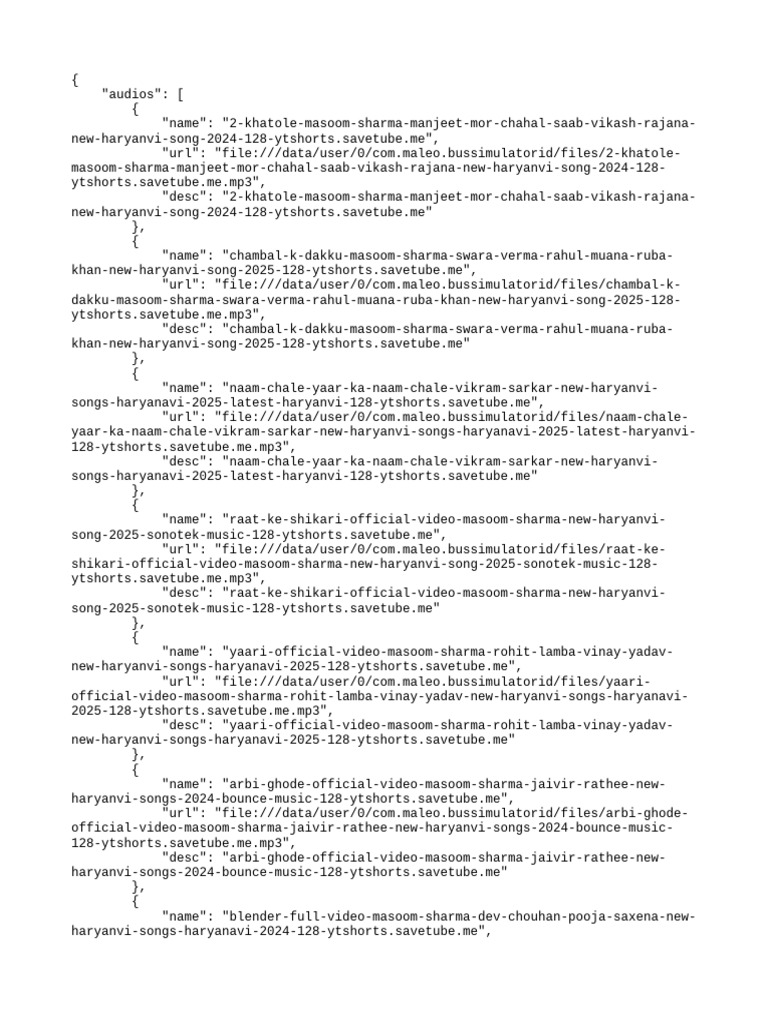 {
    "audios": [
        {
            "name": "2-khatole-masoom-sharma-manjeet-mor-chahal-saab-vikash-rajana-new-haryanvi-song-2024-128-ytshorts.savetube.me",
            "url": "file:///data/user/0/com.maleo.bussimulatorid/files/2-khatole-masoom-sharma-manjeet-mor-chahal-saab-vikash-rajana-new-haryanvi-song-2024-128-ytshorts.savetube.me.mp3",
            "desc": "2-khatole-masoom-sharma-manjeet-mor-chahal-saab-vikash-rajana-new-haryanvi-song-2024-128-ytshorts.savetube.me"
        },
        {
            "name": "chambal-k-dakku-masoom-sharma-swara-verma-rahul-muana-ruba-khan-new-haryanvi-song-2025-128-ytshorts.savetube.me",
            "url": "file:///data/user/0/com.maleo.bussimulatorid/files/chambal-k-dakku-masoom-sharma-swara-verma-rahul-muana-ruba-khan-new-haryanvi-song-2025-128-ytshorts.savetube.me.mp3",
            "desc": "chambal-k-dakku-masoom-sharma-swara-verma-rahul-muana-ruba-khan-new-haryanvi-song-2025-128-ytshorts.savetube.me"
        },
        {
            "name": "naam-chale-yaar-ka-naam-chale-vikram-sarkar-new-haryanvi-songs-haryanavi-2025-latest-haryanvi-128-ytshorts.savetube.me",
            "url": "file:///data/user/0/com.maleo.bussimulatorid/files/naam-chale-yaar-ka-naam-chale-vikram-sarkar-new-haryanvi-songs-haryanavi-2025-latest-haryanvi-128-ytshorts.savetube.me.mp3",
            "desc": "naam-chale-yaar-ka-naam-chale-vikram-sarkar-new-haryanvi-songs-haryanavi-2025-latest-haryanvi-128-ytshorts.savetube.me"
        },
        {
            "name": "raat-ke-shikari-official-video-masoom-sharma-new-haryanvi-song-2025-sonotek-music-128-ytshorts.savetube.me",
            "url": "file:///data/user/0/com.maleo.bussimulatorid/files/raat-ke-shikari-official-video-masoom-sharma-new-haryanvi-song-2025-sonotek-music-128-ytshorts.savetube.me.mp3",
            "desc": "raat-ke-shikari-official-video-masoom-sharma-new-haryanvi-song-2025-sonotek-music-128-ytshorts.savetube.me"
        },
        {
            "name": "yaari-official-video-masoom-sharma-rohit-lamba-vinay-yadav-new-haryanvi-songs-haryanavi-2025-128-ytshorts.savetube.me",
            "url": "file:///data/user/0/com.maleo.bussimulatorid/files/yaari-official-video-masoom-sharma-rohit-lamba-vinay-yadav-new-haryanvi-songs-haryanavi-2025-128-ytshorts.savetube.me.mp3",
            "desc": "yaari-official-video-masoom-sharma-rohit-lamba-vinay-yadav-new-haryanvi-songs-haryanavi-2025-128-ytshorts.savetube.me"
        },
        {
            "name": "arbi-ghode-official-video-masoom-sharma-jaivir-rathee-new-haryanvi-songs-2024-bounce-music-128-ytshorts.savetube.me",
            "url": "file:///data/user/0/com.maleo.bussimulatorid/files/arbi-ghode-official-video-masoom-sharma-jaivir-rathee-new-haryanvi-songs-2024-bounce-music-128-ytshorts.savetube.me.mp3",
            "desc": "arbi-ghode-official-video-masoom-sharma-jaivir-rathee-new-haryanvi-songs-2024-bounce-music-128-ytshorts.savetube.me"
        },
        {
            "name": "blender-full-video-masoom-sharma-dev-chouhan-pooja-saxena-new-haryanvi-songs-haryanavi-2024-128-ytshorts.savetube.me",